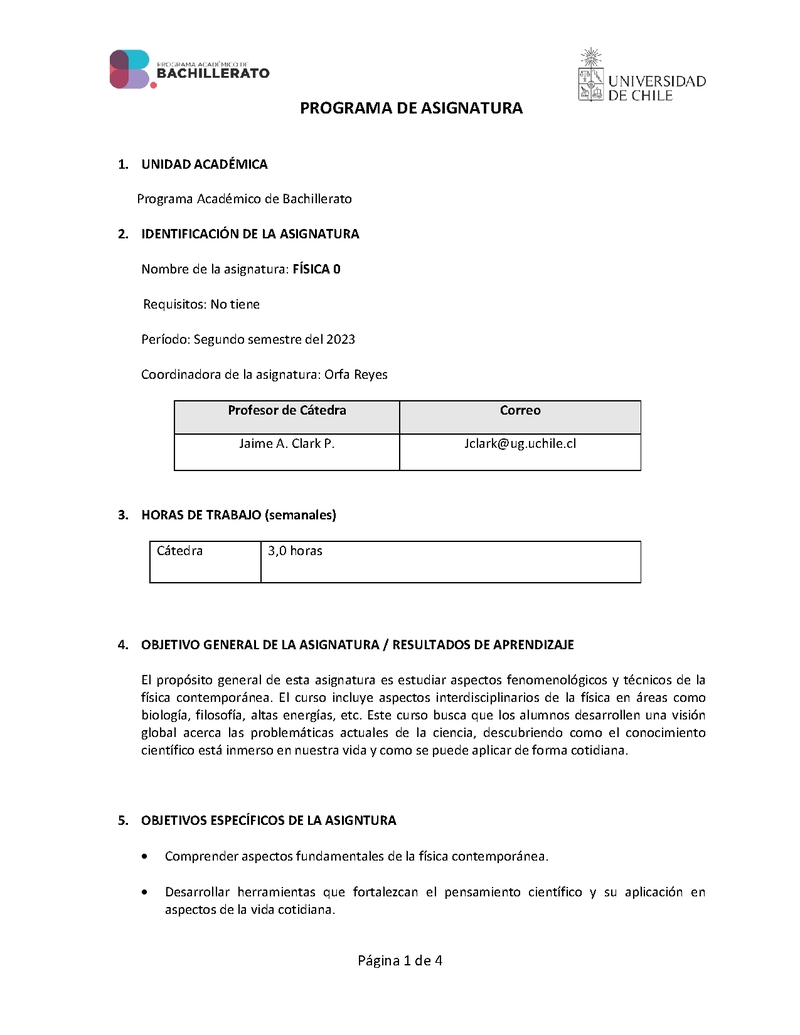 PROGRAMA ACADÉMICO DE
BACHILLERATO

UNIVERSIDAD DE CHILE

PROGRAMA DE ASIGNATURA

1. UNIDAD ACADÉMICA

Programa Académico de Bachillerato

2. IDENTIFICACIÓN DE LA ASIGNATURA

Nombre de la asignatura: FÍSICA 0

Requisitos: No tiene

Período: Segundo semestre del 2023

Coordinadora de la asignatura: Orfa Reyes

| Profesor de Cátedra | Correo |
|---|---|
| Jaime A. Clark P. | Jclark@ug.uchile.cl |

3. HORAS DE TRABAJO (semanales)

| Cátedra | 3,0 horas |
|---|---|

4. OBJETIVO GENERAL DE LA ASIGNATURA / RESULTADOS DE APRENDIZAJE

El propósito general de esta asignatura es estudiar aspectos fenomenológicos y técnicos de la física contemporánea. El curso incluye aspectos interdisciplinarios de la física en áreas como biología, filosofía, altas energías, etc. Este curso busca que los alumnos desarrollen una visión global acerca las problemáticas actuales de la ciencia, descubriendo como el conocimiento científico está inmerso en nuestra vida y como se puede aplicar de forma cotidiana.

5. OBJETIVOS ESPECÍFICOS DE LA ASIGNTURA

• Comprender aspectos fundamentales de la física contemporánea.

• Desarrollar herramientas que fortalezcan el pensamiento científico y su aplicación en aspectos de la vida cotidiana.

Página 1 de 4